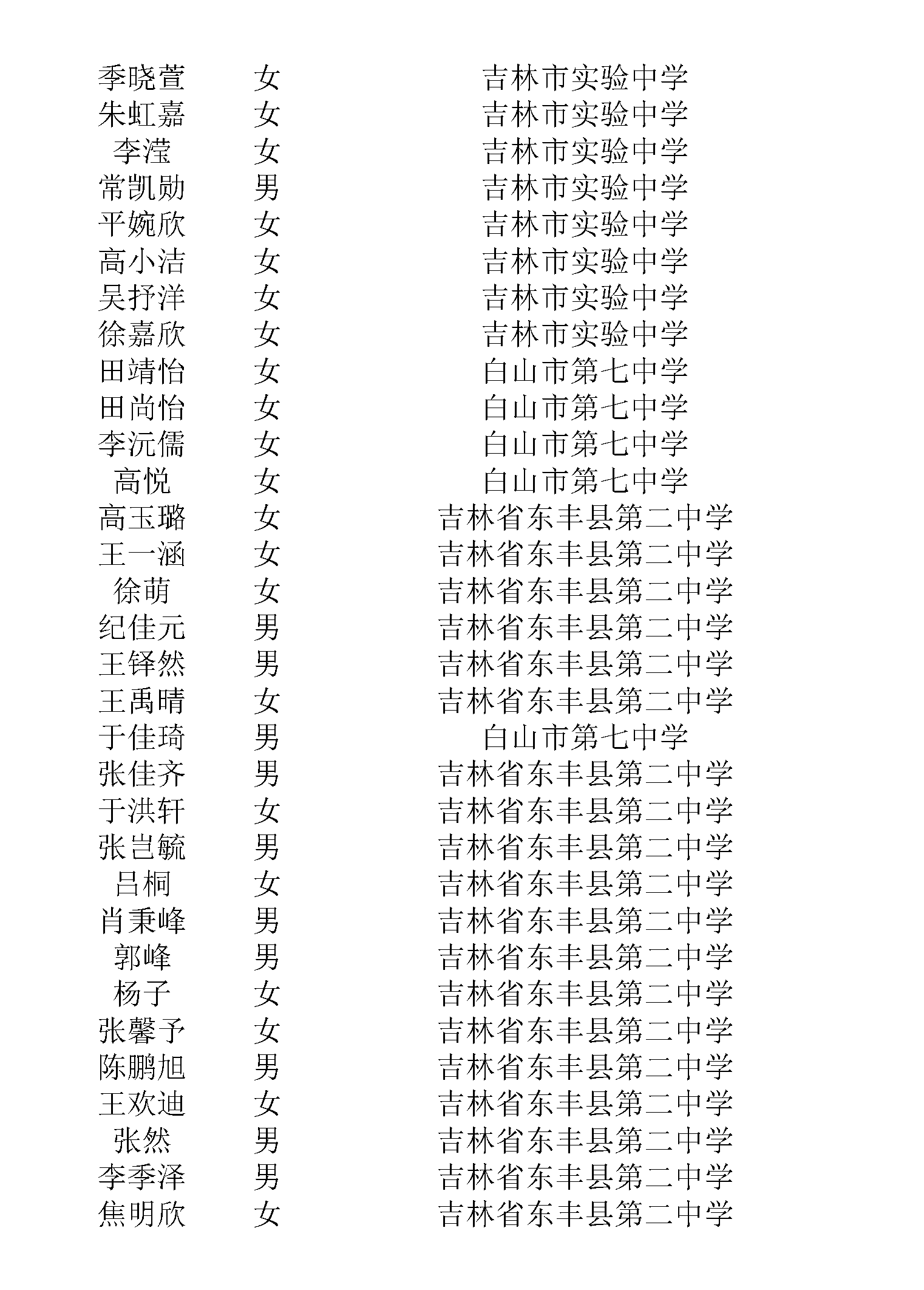 | | | |
|---|---|---|
| 季晓萱 | 女 | 吉林市实验中学 |
| 朱虹嘉 | 女 | 吉林市实验中学 |
| 李滢 | 女 | 吉林市实验中学 |
| 常凯勋 | 男 | 吉林市实验中学 |
| 平婉欣 | 女 | 吉林市实验中学 |
| 高小洁 | 女 | 吉林市实验中学 |
| 吴抒洋 | 女 | 吉林市实验中学 |
| 徐嘉欣 | 女 | 吉林市实验中学 |
| 田靖怡 | 女 | 白山市第七中学 |
| 田尚怡 | 女 | 白山市第七中学 |
| 李沅儒 | 女 | 白山市第七中学 |
| 高悦 | 女 | 白山市第七中学 |
| 高玉璐 | 女 | 吉林省东丰县第二中学 |
| 王一涵 | 女 | 吉林省东丰县第二中学 |
| 徐萌 | 女 | 吉林省东丰县第二中学 |
| 纪佳元 | 男 | 吉林省东丰县第二中学 |
| 王铎然 | 男 | 吉林省东丰县第二中学 |
| 王禹晴 | 女 | 吉林省东丰县第二中学 |
| 于佳琦 | 男 | 白山市第七中学 |
| 张佳齐 | 男 | 吉林省东丰县第二中学 |
| 于洪轩 | 女 | 吉林省东丰县第二中学 |
| 张岂毓 | 男 | 吉林省东丰县第二中学 |
| 吕桐 | 女 | 吉林省东丰县第二中学 |
| 肖秉峰 | 男 | 吉林省东丰县第二中学 |
| 郭峰 | 男 | 吉林省东丰县第二中学 |
| 杨子 | 女 | 吉林省东丰县第二中学 |
| 张馨予 | 女 | 吉林省东丰县第二中学 |
| 陈鹏旭 | 男 | 吉林省东丰县第二中学 |
| 王欢迪 | 女 | 吉林省东丰县第二中学 |
| 张然 | 男 | 吉林省东丰县第二中学 |
| 李季泽 | 男 | 吉林省东丰县第二中学 |
| 焦明欣 | 女 | 吉林省东丰县第二中学 |